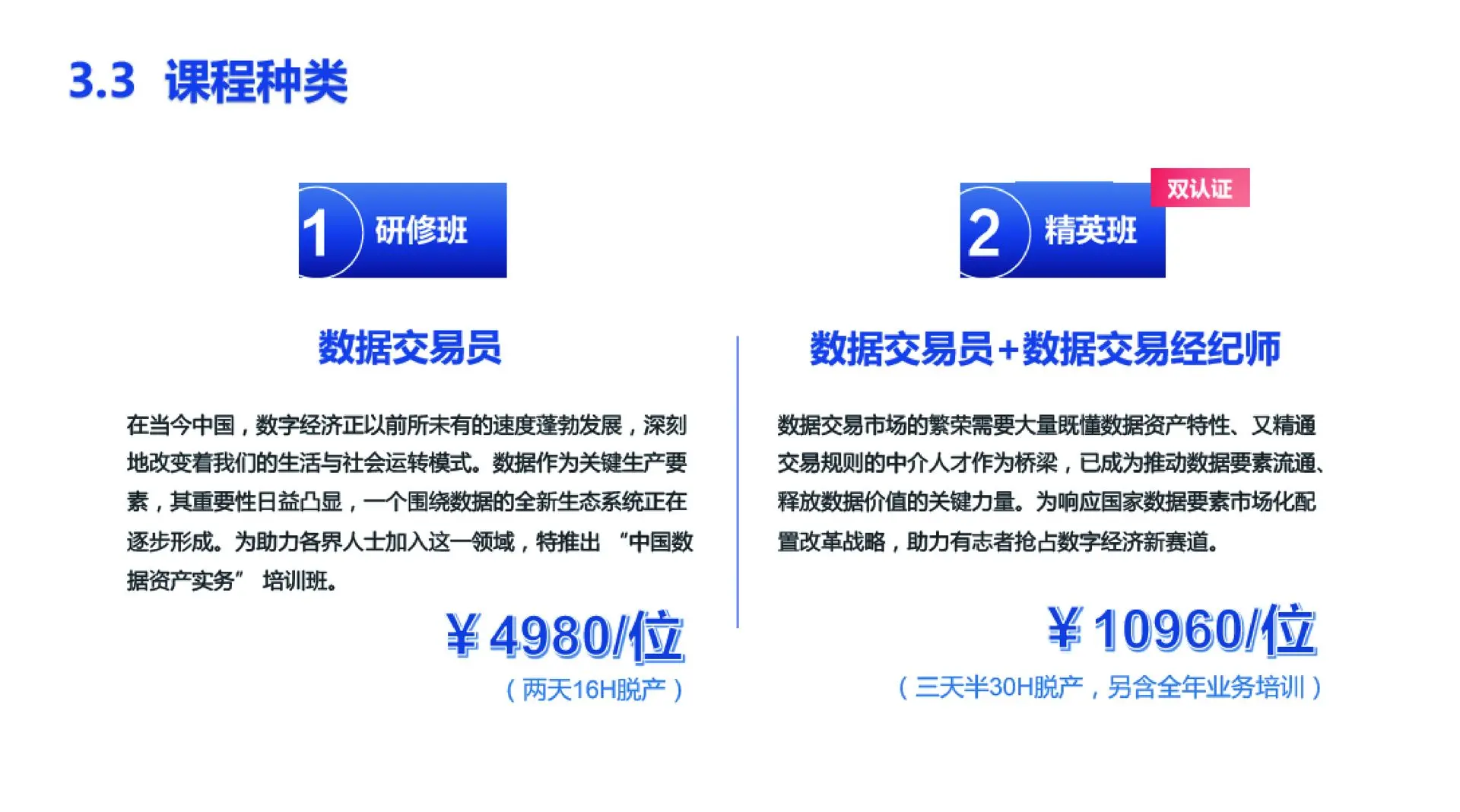 3.3 课程种类

1 研修班

数据交易员

在当今中国，数字经济正以前所未有的速度蓬勃发展，深刻地改变着我们的生活与社会运转模式。数据作为关键生产要素，其重要性日益凸显，一个围绕数据的全新生态系统正在逐步形成。为助力各界人士加入这一领域，特推出“中国数据资产实务”培训班。

¥4980/位

（两天16H脱产）

双认证

2 精英班

数据交易员+数据交易经纪师

数据交易市场的繁荣需要大量既懂数据资产特性、又精通交易规则的中介人才作为桥梁，已成为推动数据要素流通、释放数据价值的关键力量。为响应国家数据要素市场化配置改革战略，助力有志者抢占数字经济新赛道。

¥10960/位

（三天半30H脱产，另含全年业务培训）